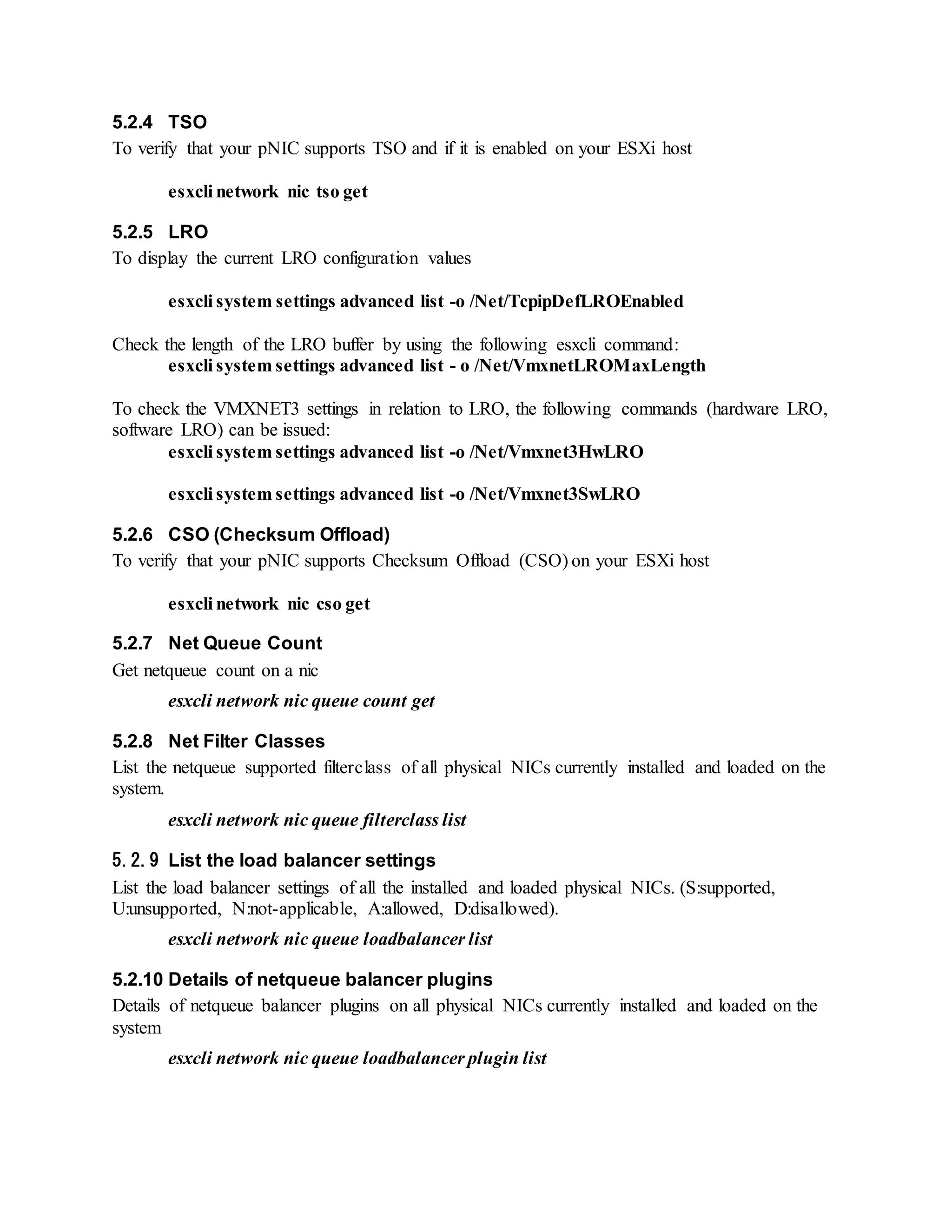 5.2.4 TSO
To verify that your pNIC supports TSO and if it is enabled on your ESXi host

esxcli network nic tso get

5.2.5 LRO
To display the current LRO configuration values

esxcli system settings advanced list -o /Net/TcpipDefLROEnabled

Check the length of the LRO buffer by using the following esxcli command:
esxcli system settings advanced list - o /Net/VmxnetLROMaxLength

To check the VMXNET3 settings in relation to LRO, the following commands (hardware LRO, software LRO) can be issued:
esxcli system settings advanced list -o /Net/Vmxnet3HwLRO

esxcli system settings advanced list -o /Net/Vmxnet3SwLRO

5.2.6 CSO (Checksum Offload)
To verify that your pNIC supports Checksum Offload (CSO) on your ESXi host

esxcli network nic cso get

5.2.7 Net Queue Count
Get netqueue count on a nic

esxcli network nic queue count get

5.2.8 Net Filter Classes
List the netqueue supported filterclass of all physical NICs currently installed and loaded on the system.

esxcli network nic queue filterclass list

5.2.9 List the load balancer settings
List the load balancer settings of all the installed and loaded physical NICs. (S:supported, U:unsupported, N:not-applicable, A:allowed, D:disallowed).

esxcli network nic queue loadbalancer list

5.2.10 Details of netqueue balancer plugins
Details of netqueue balancer plugins on all physical NICs currently installed and loaded on the system

esxcli network nic queue loadbalancer plugin list